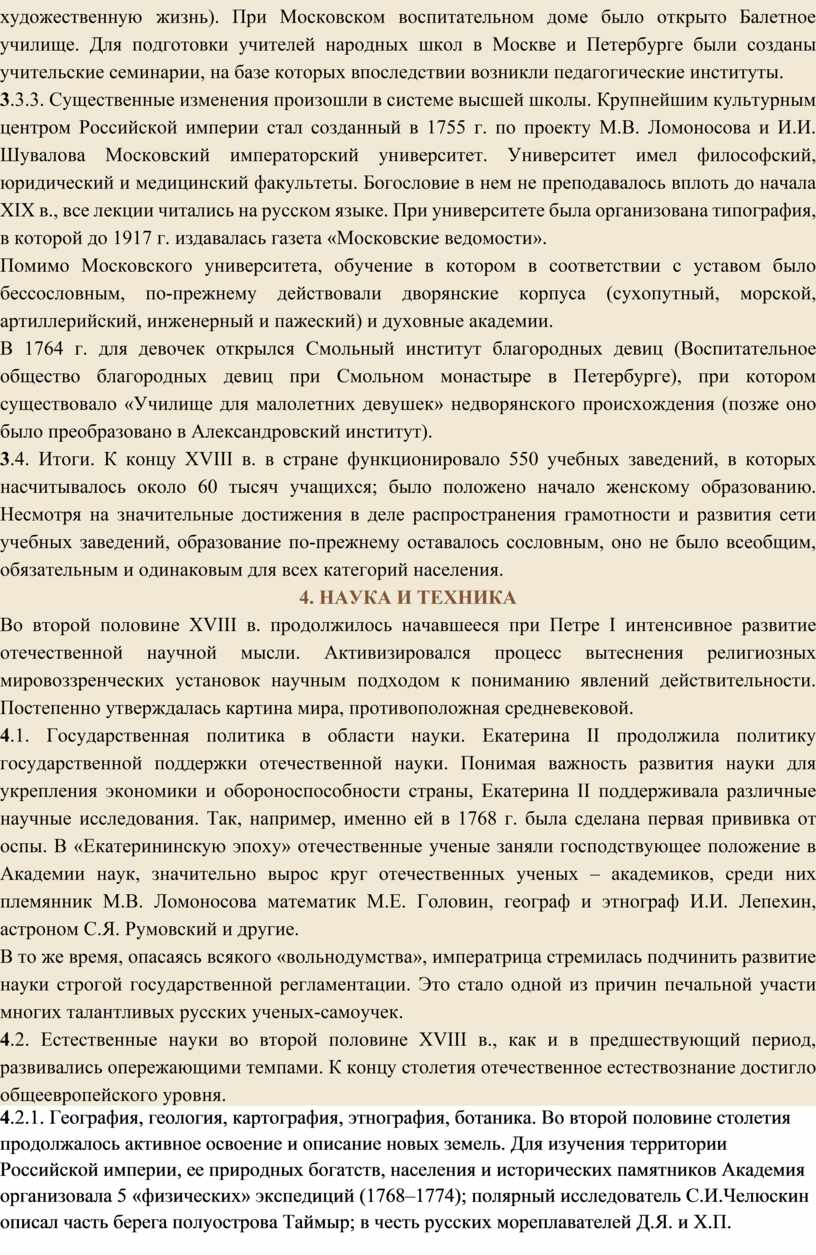 художественную жизнь). При Московском воспитательном доме было открыто Балетное училище. Для подготовки учителей народных школ в Москве и Петербурге были созданы учительские семинарии, на базе которых впоследствии возникли педагогические институты.

3.3.3. Существенные изменения произошли в системе высшей школы. Крупнейшим культурным центром Российской империи стал созданный в 1755 г. по проекту М.В. Ломоносова и И.И. Шувалова Московский императорский университет. Университет имел философский, юридический и медицинский факультеты. Богословие в нем не преподавалось вплоть до начала XIX в., все лекции читались на русском языке. При университете была организована типография, в которой до 1917 г. издавалась газета «Московские ведомости».

Помимо Московского университета, обучение в котором в соответствии с уставом было бессословным, по-прежнему действовали дворянские корпуса (сухопутный, морской, артиллерийский, инженерный и пажеский) и духовные академии.

В 1764 г. для девочек открылся Смольный институт благородных девиц (Воспитательное общество благородных девиц при Смольном монастыре в Петербурге), при котором существовало «Училище для малолетних девушек» недворянского происхождения (позже оно было преобразовано в Александровский институт).

3.4. Итоги. К концу XVIII в. в стране функционировало 550 учебных заведений, в которых насчитывалось около 60 тысяч учащихся; было положено начало женскому образованию. Несмотря на значительные достижения в деле распространения грамотности и развития сети учебных заведений, образование по-прежнему оставалось сословным, оно не было всеобщим, обязательным и одинаковым для всех категорий населения.

4. НАУКА И ТЕХНИКА

Во второй половине XVIII в. продолжилось начавшееся при Петре I интенсивное развитие отечественной научной мысли. Активизировался процесс вытеснения религиозных мировоззренческих установок научным подходом к пониманию явлений действительности. Постепенно утверждалась картина мира, противоположная средневековой.

4.1. Государственная политика в области науки. Екатерина II продолжила политику государственной поддержки отечественной науки. Понимая важность развития науки для укрепления экономики и обороноспособности страны, Екатерина II поддерживала различные научные исследования. Так, например, именно ей в 1768 г. была сделана первая прививка от оспы. В «Екатерининскую эпоху» отечественные ученые заняли господствующее положение в Академии наук, значительно вырос круг отечественных ученых – академиков, среди них племянник М.В. Ломоносова математик М.Е. Головин, географ и этнограф И.И. Лепехин, астроном С.Я. Румовский и другие.

В то же время, опасаясь всякого «вольнодумства», императрица стремилась подчинить развитие науки строгой государственной регламентации. Это стало одной из причин печальной участи многих талантливых русских ученых-самоучек.

4.2. Естественные науки во второй половине XVIII в., как и в предшествующий период, развивались опережающими темпами. К концу столетия отечественное естествознание достигло общеевропейского уровня.

4.2.1. География, геология, картография, этнография, ботаника. Во второй половине столетия продолжалось активное освоение и описание новых земель. Для изучения территории Российской империи, ее природных богатств, населения и исторических памятников Академия организовала 5 «физических» экспедиций (1768–1774); полярный исследователь С.И.Челюскин описал часть берега полуострова Таймыр; в честь русских мореплавателей Д.Я. и Х.П.